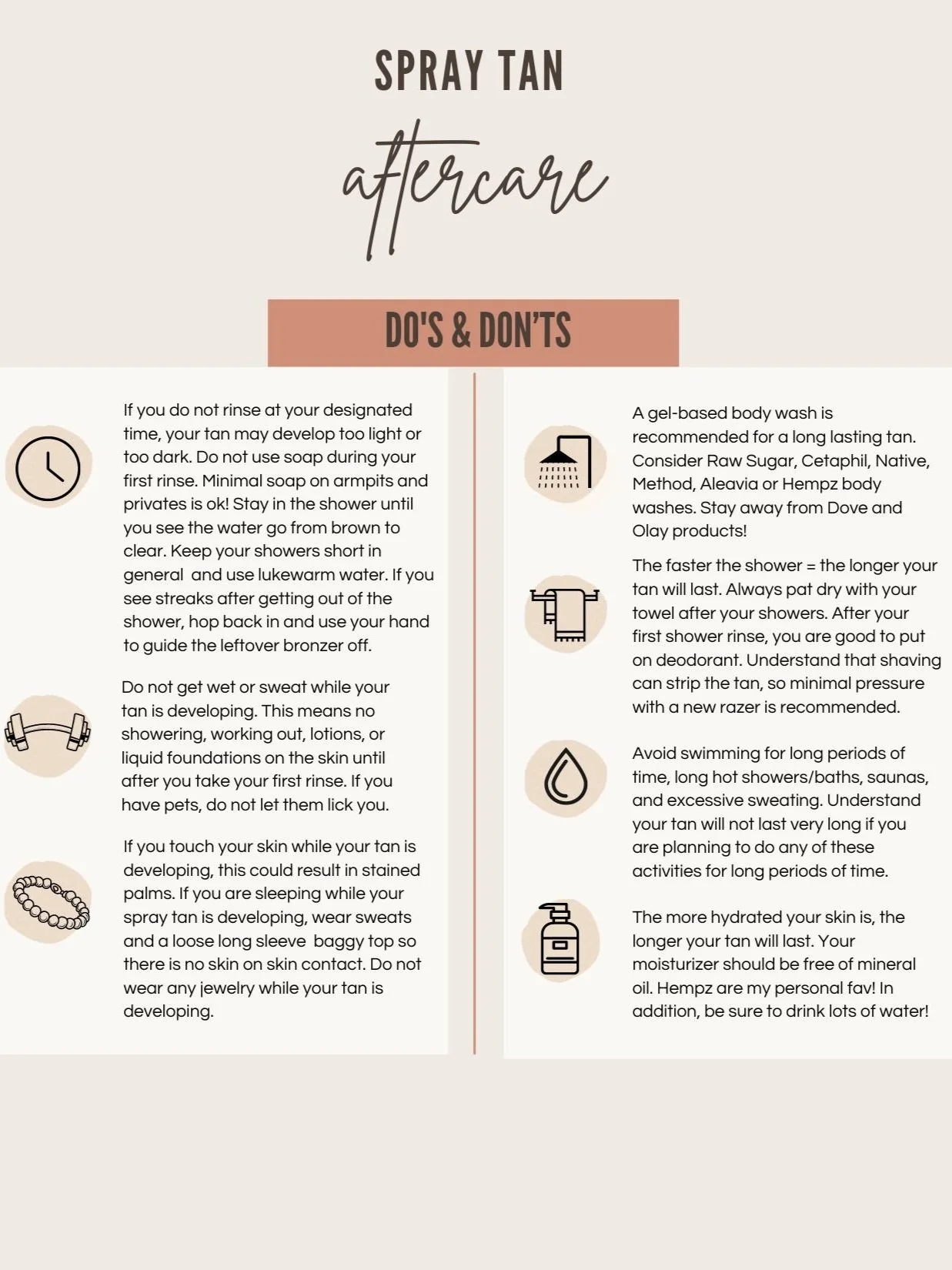 SPRAY TAN

aftercare

DO'S & DON'TS

If you do not rinse at your designated time, your tan may develop too light or too dark. Do not use soap during your first rinse. Minimal soap on armpits and privates is ok! Stay in the shower until you see the water go from brown to clear. Keep your showers short in general and use lukewarm water. If you see streaks after getting out of the shower, hop back in and use your hand to guide the leftover bronzer off.

Do not get wet or sweat while your tan is developing. This means no showering, working out, lotions, or liquid foundations on the skin until after you take your first rinse. If you have pets, do not let them lick you.

If you touch your skin while your tan is developing, this could result in stained palms. If you are sleeping while your spray tan is developing, wear sweats and a loose long sleeve baggy top so there is no skin on skin contact. Do not wear any jewelry while your tan is developing.

A gel-based body wash is recommended for a long lasting tan. Consider Raw Sugar, Cetaphil, Native, Method, Aleavia or Hempz body washes. Stay away from Dove and Olay products!

The faster the shower = the longer your tan will last. Always pat dry with your towel after your showers. After your first shower rinse, you are good to put on deodorant. Understand that shaving can strip the tan, so minimal pressure with a new razer is recommended.

Avoid swimming for long periods of time, long hot showers/baths, saunas, and excessive sweating. Understand your tan will not last very long if you are planning to do any of these activities for long periods of time.

The more hydrated your skin is, the longer your tan will last. Your moisturizer should be free of mineral oil. Hempz are my personal fav! In addition, be sure to drink lots of water!